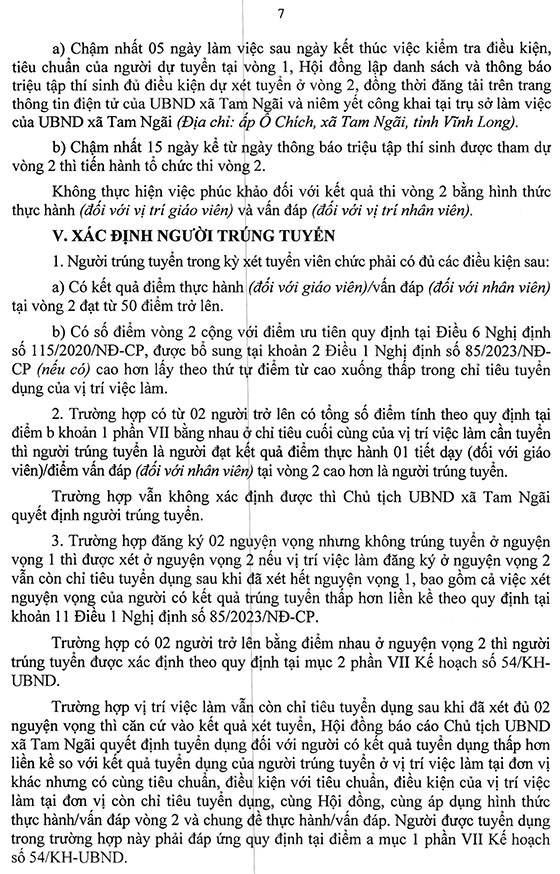 7

a) Chậm nhất 05 ngày làm việc sau ngày kết thúc việc kiểm tra điều kiện, tiêu chuẩn của người dự tuyển tại vòng 1, Hội đồng lập danh sách và thông báo triệu tập thí sinh đủ điều kiện dự xét tuyển ở vòng 2, đồng thời đăng tải trên trang thông tin điện tử của UBND xã Tam Ngãi và niêm yết công khai tại trụ sở làm việc của UBND xã Tam Ngãi (Địa chỉ: ấp Ô Chích, xã Tam Ngãi, tỉnh Vĩnh Long).

b) Chậm nhất 15 ngày kể từ ngày thông báo triệu tập thí sinh được tham dự vòng 2 thì tiến hành tổ chức thi vòng 2.

Không thực hiện việc phúc khảo đối với kết quả thi vòng 2 bằng hình thức thực hành (đối với vị trí giáo viên) và vấn đáp (đối với vị trí nhân viên).

V. XÁC ĐỊNH NGƯỜI TRÚNG TUYỂN

1. Người trúng tuyển trong kỳ xét tuyển viên chức phải có đủ các điều kiện sau:

a) Có kết quả điểm thực hành (đối với giáo viên)/vấn đáp (đối với nhân viên) tại vòng 2 đạt từ 50 điểm trở lên.

b) Có số điểm vòng 2 cộng với điểm ưu tiên quy định tại Điều 6 Nghị định số 115/2020/NĐ-CP, được bổ sung tại khoản 2 Điều 1 Nghị định số 85/2023/NĐ-CP (nếu có) cao hơn lấy theo thứ tự điểm từ cao xuống thấp trong chỉ tiêu tuyển dụng của vị trí việc làm.

2. Trường hợp có từ 02 người trở lên có tổng số điểm tính theo quy định tại điểm b khoản 1 phần VII bằng nhau ở chỉ tiêu cuối cùng của vị trí việc làm cần tuyển thì người trúng tuyển là người đạt kết quả điểm thực hành 01 tiết dạy (đối với giáo viên)/điểm vấn đáp (đối với nhân viên) tại vòng 2 cao hơn là người trúng tuyển.

Trường hợp vẫn không xác định được thì Chủ tịch UBND xã Tam Ngãi quyết định người trúng tuyển.

3. Trường hợp đăng ký 02 nguyện vọng nhưng không trúng tuyển ở nguyện vọng 1 thì được xét ở nguyện vọng 2 nếu vị trí việc làm đăng ký ở nguyện vọng 2 vẫn còn chỉ tiêu tuyển dụng sau khi đã xét hết nguyện vọng 1, bao gồm cả việc xét nguyện vọng của người có kết quả trúng tuyển thấp hơn liền kề theo quy định tại khoản 11 Điều 1 Nghị định số 85/2023/NĐ-CP.

Trường hợp có 02 người trở lên bằng điểm nhau ở nguyện vọng 2 thì người trúng tuyển được xác định theo quy định tại mục 2 phần VII Kế hoạch số 54/KH-UBND.

Trường hợp vị trí việc làm vẫn còn chỉ tiêu tuyển dụng sau khi đã xét đủ 02 nguyện vọng thì căn cứ vào kết quả xét tuyển, Hội đồng báo cáo Chủ tịch UBND xã Tam Ngãi quyết định tuyển dụng đối với người có kết quả tuyển dụng thấp hơn liền kề so với kết quả tuyển dụng của người trúng tuyển ở vị trí việc làm tại đơn vị khác nhưng có cùng tiêu chuẩn, điều kiện với tiêu chuẩn, điều kiện của vị trí việc làm tại đơn vị còn chỉ tiêu tuyển dụng, cùng Hội đồng, cùng áp dụng hình thức thực hành/vấn đáp vòng 2 và chung đề thực hành/vấn đáp. Người được tuyển dụng trong trường hợp này phải đáp ứng quy định tại điểm a mục 1 phần VII Kế hoạch số 54/KH-UBND.